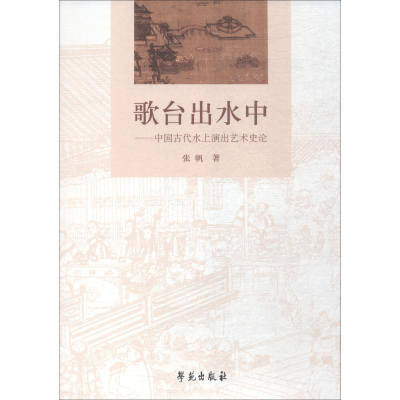 歌台出水中

——中国古代水上演出艺术史论

张帆 著

学苑出版社